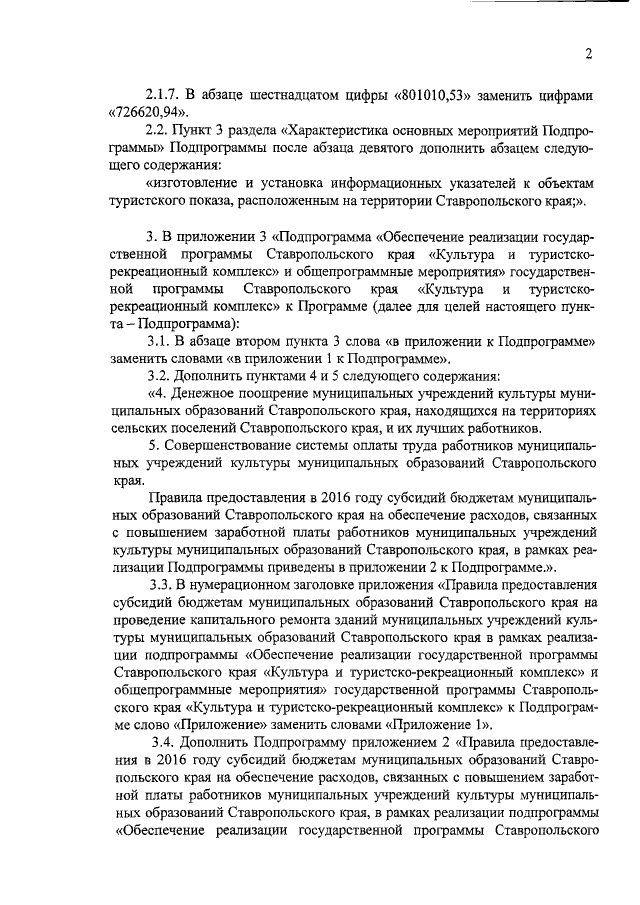 2

2.1.7. В абзаце шестнадцатом цифры «801010,53» заменить цифрами «726620,94».

2.2. Пункт 3 раздела «Характеристика основных мероприятий Подпрограммы» Подпрограммы после абзаца девятого дополнить абзацем следующего содержания:

«изготовление и установка информационных указателей к объектам туристского показа, расположенным на территории Ставропольского края;».

3. В приложении 3 «Подпрограмма «Обеспечение реализации государственной программы Ставропольского края «Культура и туристско-рекреационный комплекс» и общепрограммные мероприятия» государственной программы Ставропольского края «Культура и туристско-рекреационный комплекс» к Программе (далее для целей настоящего пункта – Подпрограмма):

3.1. В абзаце втором пункта 3 слова «в приложении к Подпрограмме» заменить словами «в приложении 1 к Подпрограмме».

3.2. Дополнить пунктами 4 и 5 следующего содержания:

«4. Денежное поощрение муниципальных учреждений культуры муниципальных образований Ставропольского края, находящихся на территориях сельских поселений Ставропольского края, и их лучших работников.

5. Совершенствование системы оплаты труда работников муниципальных учреждений культуры муниципальных образований Ставропольского края.

Правила предоставления в 2016 году субсидий бюджетам муниципальных образований Ставропольского края на обеспечение расходов, связанных с повышением заработной платы работников муниципальных учреждений культуры муниципальных образований Ставропольского края, в рамках реализации Подпрограммы приведены в приложении 2 к Подпрограмме.».

3.3. В нумерационном заголовке приложения «Правила предоставления субсидий бюджетам муниципальных образований Ставропольского края на проведение капитального ремонта зданий муниципальных учреждений культуры муниципальных образований Ставропольского края в рамках реализации подпрограммы «Обеспечение реализации государственной программы Ставропольского края «Культура и туристско-рекреационный комплекс» и общепрограммные мероприятия» государственной программы Ставропольского края «Культура и туристско-рекреационный комплекс» к Подпрограмме слово «Приложение» заменить словами «Приложение 1».

3.4. Дополнить Подпрограмму приложением 2 «Правила предоставления в 2016 году субсидий бюджетам муниципальных образований Ставропольского края на обеспечение расходов, связанных с повышением заработной платы работников муниципальных учреждений культуры муниципальных образований Ставропольского края, в рамках реализации подпрограммы «Обеспечение реализации государственной программы Ставропольского